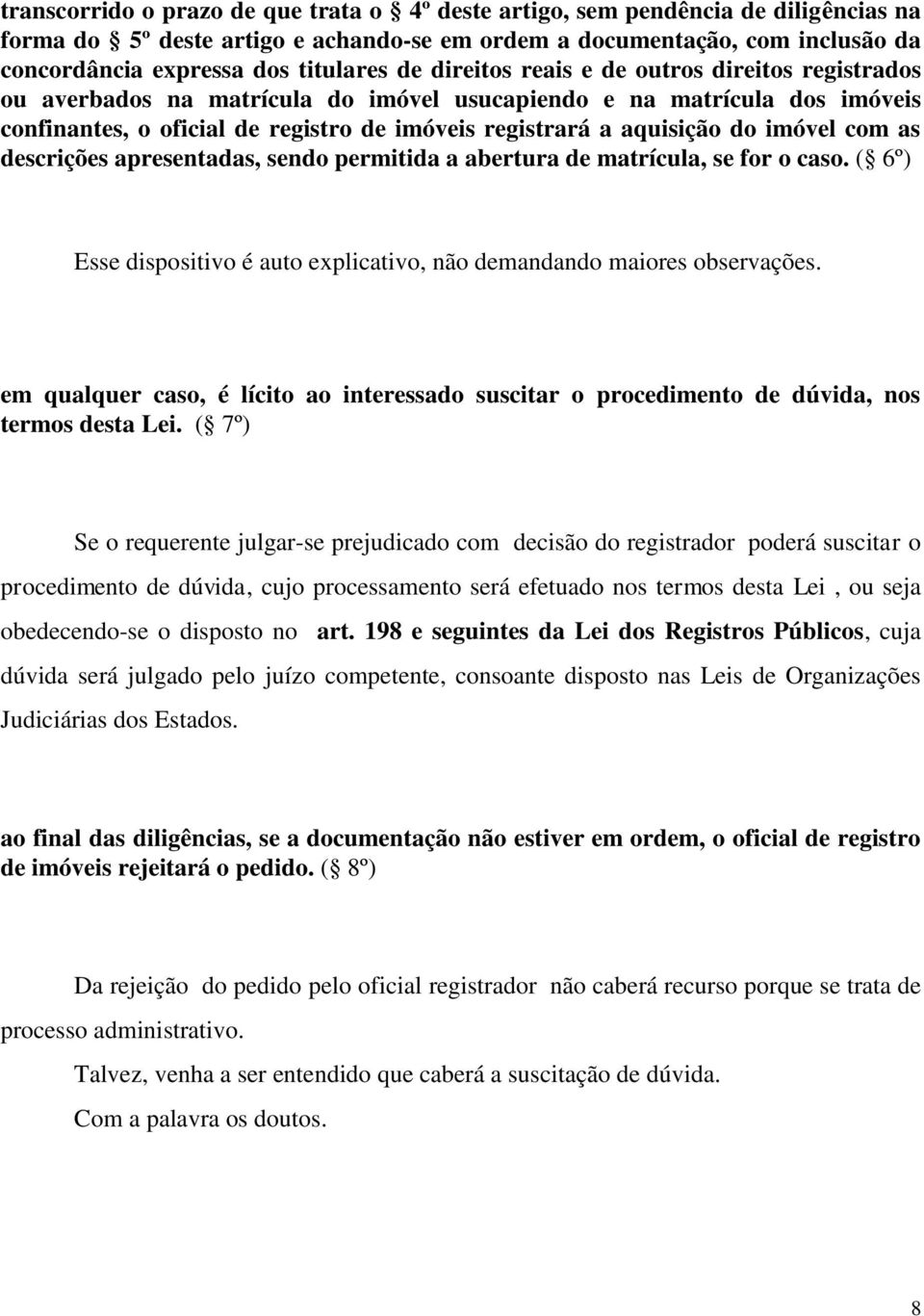 transcorrido o prazo de que trata o § 4º deste artigo, sem pendência de diligências na forma do § 5º deste artigo e achando-se em ordem a documentação, com inclusão da concordância expressa dos titulares de direitos reais e de outros direitos registrados ou averbados na matrícula do imóvel usucapiendo e na matrícula dos imóveis confinantes, o oficial de registro de imóveis registrará a aquisição do imóvel com as descrições apresentadas, sendo permitida a abertura de matrícula, se for o caso. (§ 6º)

Esse dispositivo é auto explicativo, não demandando maiores observações.

em qualquer caso, é lícito ao interessado suscitar o procedimento de dúvida, nos termos desta Lei. (§ 7º)

Se o requerente julgar-se prejudicado com decisão do registrador poderá suscitar o procedimento de dúvida, cujo processamento será efetuado nos termos desta Lei , ou seja obedecendo-se o disposto no art. 198 e seguintes da Lei dos Registros Públicos, cuja dúvida será julgado pelo juízo competente, consoante disposto nas Leis de Organizações Judiciárias dos Estados.

ao final das diligências, se a documentação não estiver em ordem, o oficial de registro de imóveis rejeitará o pedido. (§ 8º)

Da rejeição do pedido pelo oficial registrador não caberá recurso porque se trata de processo administrativo.

Talvez, venha a ser entendido que caberá a suscitação de dúvida.

Com a palavra os doutos.

8